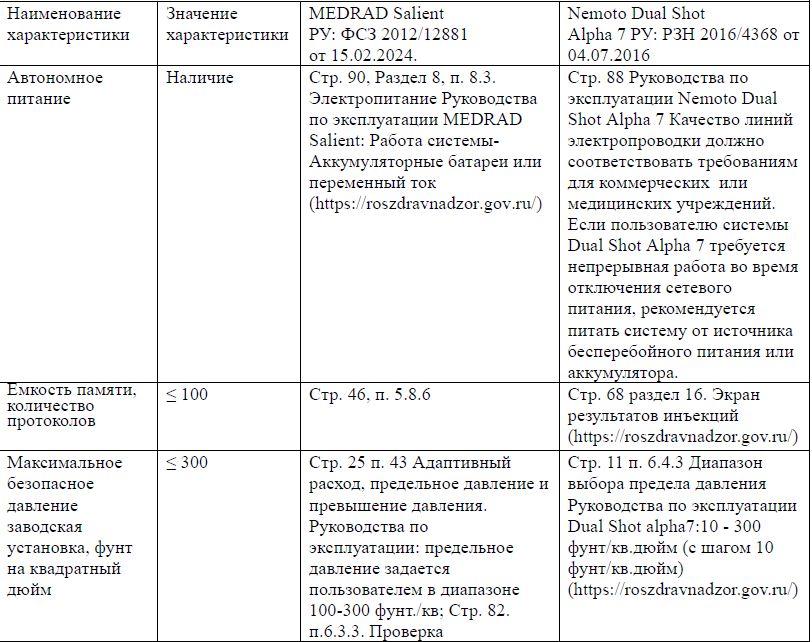 | Наименование характеристики | Значение характеристики | MEDRAD Salient РУ: ФСЗ 2012/12881 от 15.02.2024. | Nemoto Dual Shot Alpha 7 РУ: РЗН 2016/4368 от 04.07.2016 |
|---|---|---|---|
| Автономное питание | Наличие | Стр. 90, Раздел 8, п. 8.3. Электропитание Руководства по эксплуатации MEDRAD Salient: Работа системы- Аккумуляторные батареи или переменный ток (https://roszdravnadzor.gov.ru/) | Стр. 88 Руководства по эксплуатации Nemoto Dual Shot Alpha 7 Качество линий электропроводки должно соответствовать требованиям для коммерческих или медицинских учреждений. Если пользователю системы Dual Shot Alpha 7 требуется непрерывная работа во время отключения сетевого питания, рекомендуется питать систему от источника бесперебойного питания или аккумулятора. |
| Емкость памяти, количество протоколов | ≤ 100 | Стр. 46, п. 5.8.6 | Стр. 68 раздел 16. Экран результатов инъекций (https://roszdravnadzor.gov.ru/) |
| Максимальное безопасное давление заводская установка, фунт на квадратный дюйм | ≤ 300 | Стр. 25 п. 43 Адаптивный расход, предельное давление и превышение давления. Руководства по эксплуатации: предельное давление задается пользователем в диапазоне 100-300 фунт./кв; Стр. 82. п.6.3.3. Проверка | Стр. 11 п. 6.4.3 Диапазон выбора предела давления Руководства по эксплуатации Dual Shot alpha7:10 - 300 фунт/кв.дюйм (с шагом 10 фунт/кв.дюйм) (https://roszdravnadzor.gov.ru/) |